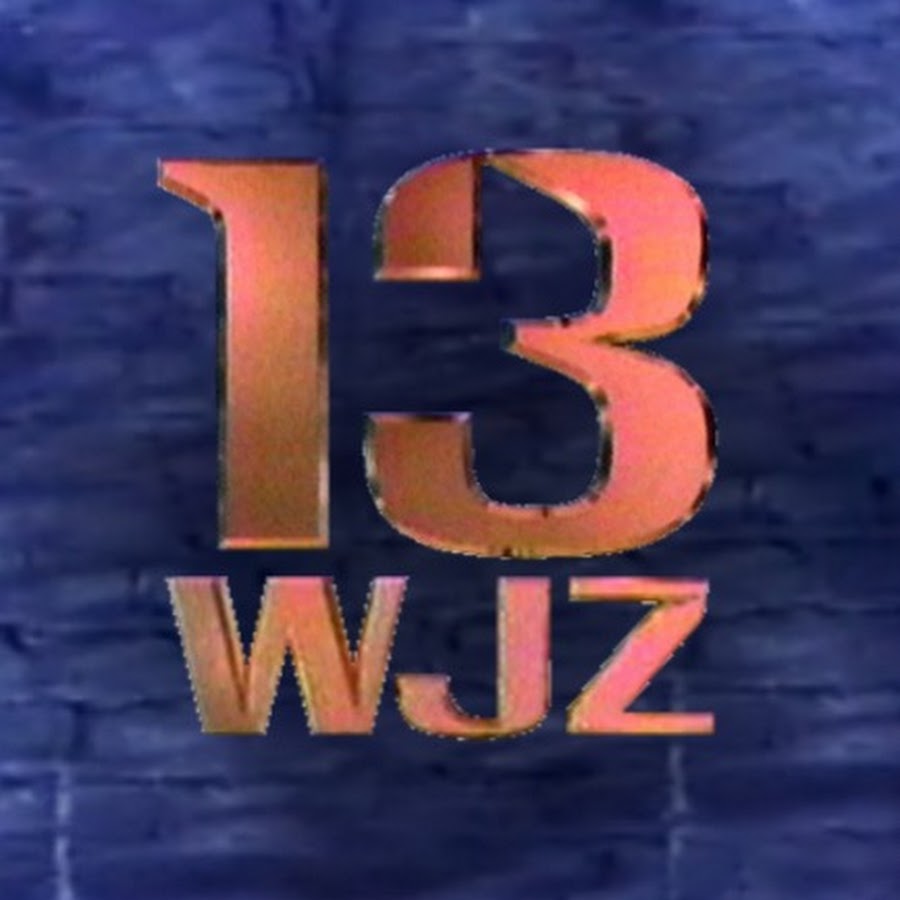 13
WJZ